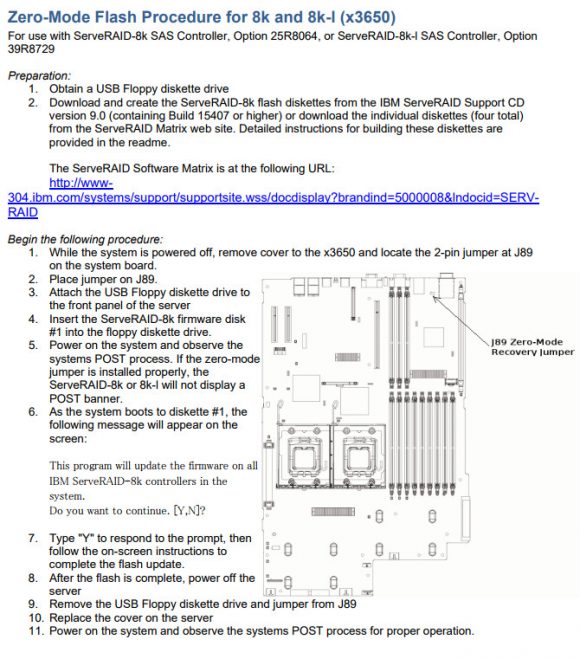 Zero-Mode Flash Procedure for 8k and 8k-l (x3650)
For use with ServeRAID-8k SAS Controller, Option 25R8064, or ServeRAID-8k-l SAS Controller, Option 39R8729

Preparation:
1. Obtain a USB Floppy diskette drive
2. Download and create the ServeRAID-8k flash diskettes from the IBM ServeRAID Support CD version 9.0 (containing Build 15407 or higher) or download the individual diskettes (four total) from the ServeRAID Matrix web site. Detailed instructions for building these diskettes are provided in the readme.

The ServeRAID Software Matrix is at the following URL:
http://www-304.ibm.com/systems/support/supportsite.wss/docdisplay?brandind=5000008&lndocid=SERV-RAID

Begin the following procedure:
1. While the system is powered off, remove cover to the x3650 and locate the 2-pin jumper at J89 on the system board.
2. Place jumper on J89.
3. Attach the USB Floppy diskette drive to the front panel of the server
4. Insert the ServeRAID-8k firmware disk #1 into the floppy diskette drive.
5. Power on the system and observe the systems POST process. If the zero-mode jumper is installed properly, the ServeRAID-8k or 8k-l will not display a POST banner.
6. As the system boots to diskette #1, the following message will appear on the screen:

This program will update the firmware on all IBM ServeRAID-8k controllers in the system.
Do you want to continue. [Y,N]?

7. Type "Y" to respond to the prompt, then follow the on-screen instructions to complete the flash update.
8. After the flash is complete, power off the server
9. Remove the USB Floppy diskette drive and jumper from J89
10. Replace the cover on the server
11. Power on the system and observe the systems POST process for proper operation.

J89 Zero-Mode Recovery Jumper